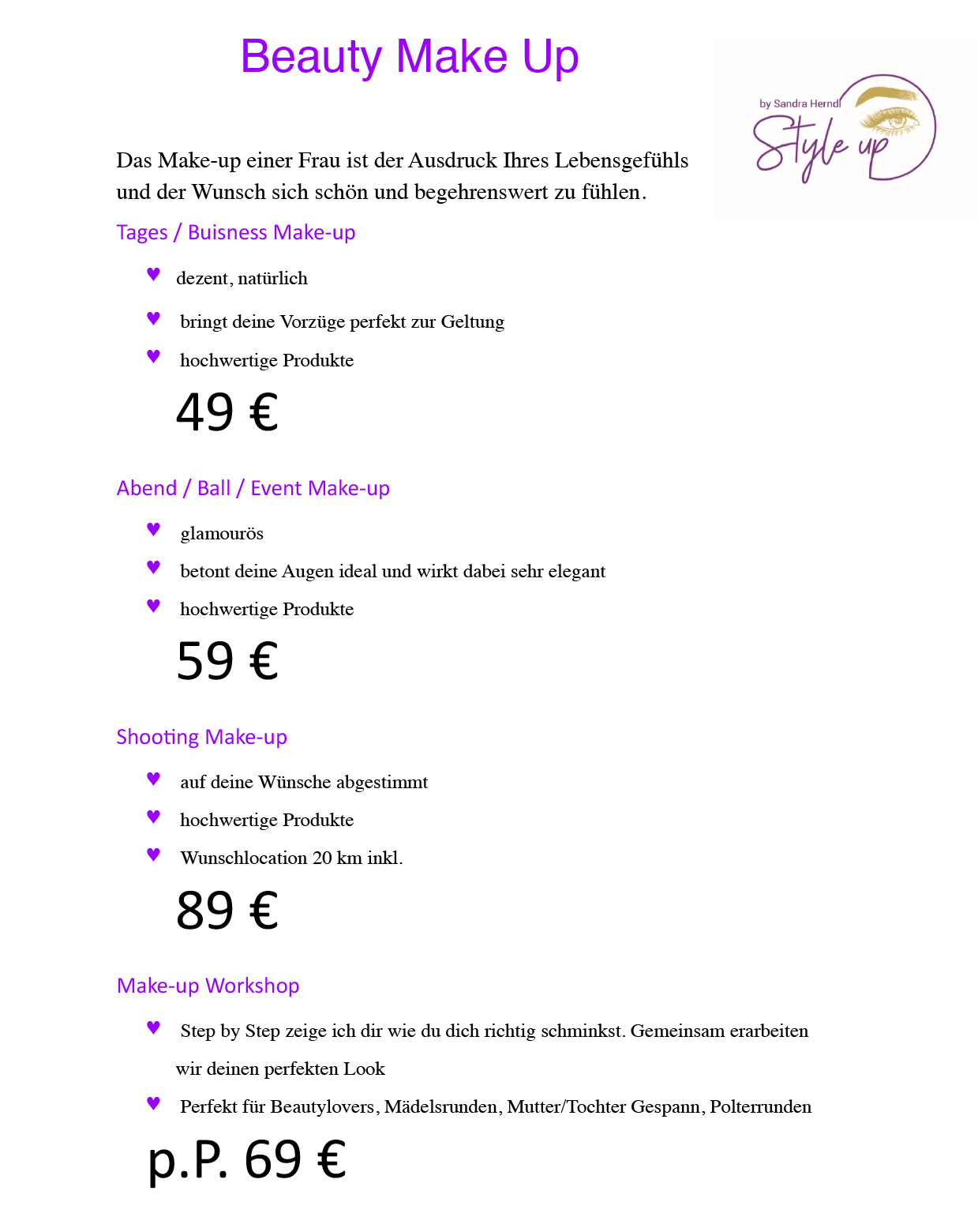 Beauty Make Up

by Sandra Herndl
Style up

Das Make-up einer Frau ist der Ausdruck Ihres Lebensgefühls und der Wunsch sich schön und begehrenswert zu fühlen.

Tages / Buisness Make-up

♥ dezent, natürlich
♥ bringt deine Vorzüge perfekt zur Geltung
♥ hochwertige Produkte

49 €

Abend / Ball / Event Make-up

♥ glamourös
♥ betont deine Augen ideal und wirkt dabei sehr elegant
♥ hochwertige Produkte

59 €

Shooting Make-up

♥ auf deine Wünsche abgestimmt
♥ hochwertige Produkte
♥ Wunschlocation 20 km inkl.

89 €

Make-up Workshop

♥ Step by Step zeige ich dir wie du dich richtig schminkst. Gemeinsam erarbeiten wir deinen perfekten Look
♥ Perfekt für Beautylovers, Mädelsrunden, Mutter/Tochter Gespann, Polterrunden

p.P. 69 €